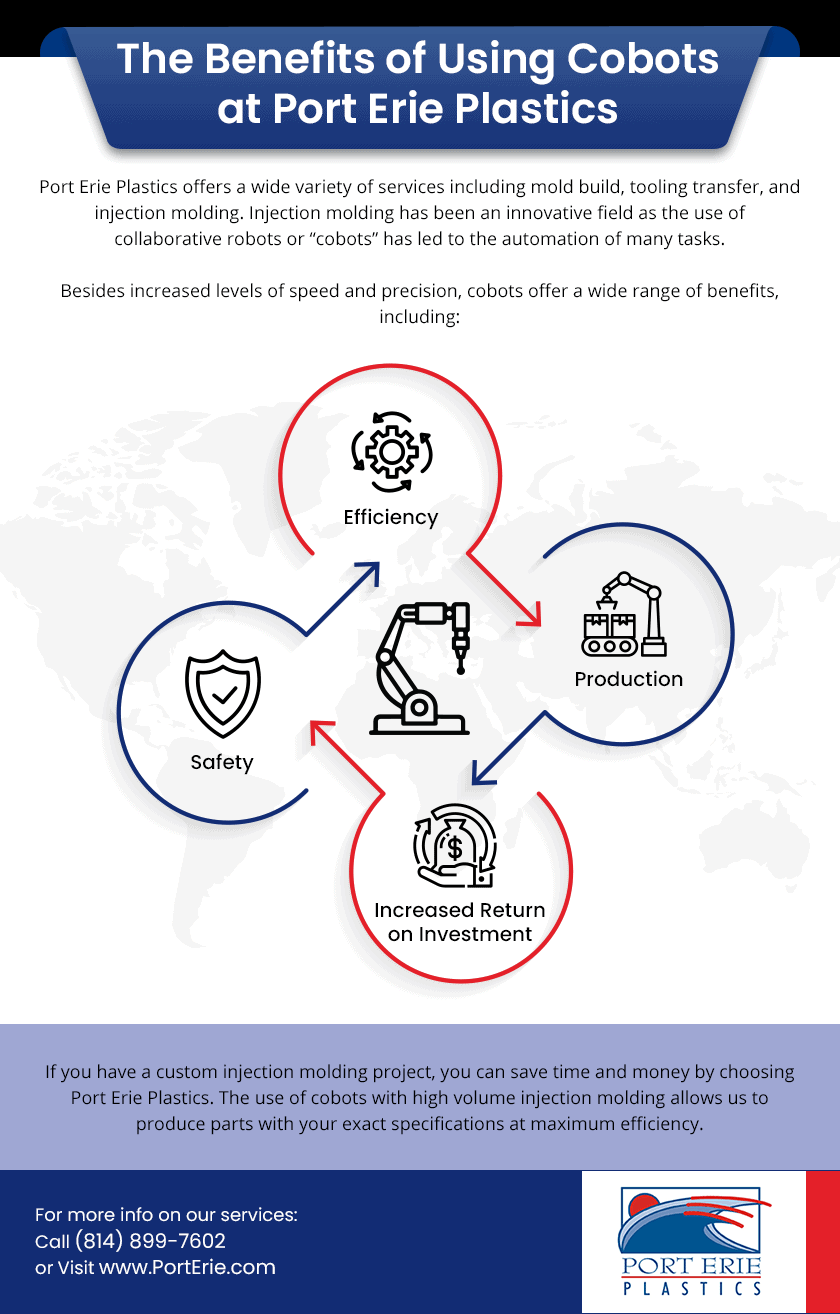 The Benefits of Using Cobots at Port Erie Plastics

Port Erie Plastics offers a wide variety of services including mold build, tooling transfer, and injection molding. Injection molding has been an innovative field as the use of collaborative robots or "cobots" has led to the automation of many tasks.

Besides increased levels of speed and precision, cobots offer a wide range of benefits, including:

Efficiency

Production

Increased Return on Investment

Safety

If you have a custom injection molding project, you can save time and money by choosing Port Erie Plastics. The use of cobots with high volume injection molding allows us to produce parts with your exact specifications at maximum efficiency.

For more info on our services:
Call (814) 899-7602
or Visit www.PortErie.com

PORT ERIE
PLASTICS